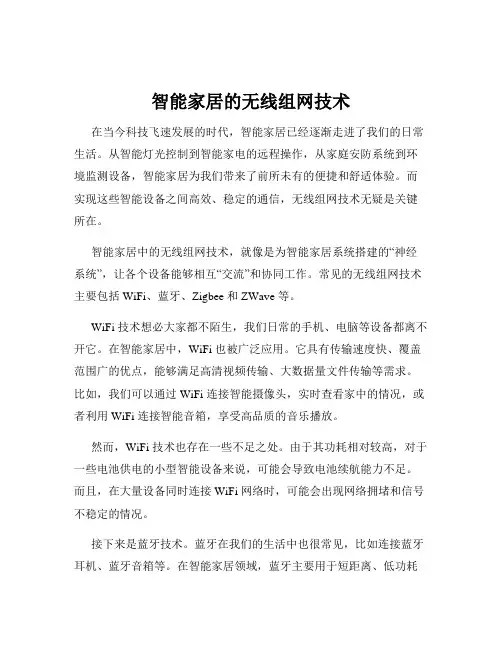 智能家居的无线组网技术

在当今科技飞速发展的时代，智能家居已经逐渐走进了我们的日常生活。从智能灯光控制到智能家电的远程操作，从家庭安防系统到环境监测设备，智能家居为我们带来了前所未有的便捷和舒适体验。而实现这些智能设备之间高效、稳定的通信，无线组网技术无疑是关键所在。

智能家居中的无线组网技术，就像是为智能家居系统搭建的“神经系统”，让各个设备能够相互“交流”和协同工作。常见的无线组网技术主要包括 WiFi、蓝牙、Zigbee 和 ZWave 等。

WiFi 技术想必大家都不陌生，我们日常的手机、电脑等设备都离不开它。在智能家居中，WiFi 也被广泛应用。它具有传输速度快、覆盖范围广的优点，能够满足高清视频传输、大数据量文件传输等需求。比如，我们可以通过 WiFi 连接智能摄像头，实时查看家中的情况，或者利用 WiFi 连接智能音箱，享受高品质的音乐播放。

然而，WiFi 技术也存在一些不足之处。由于其功耗相对较高，对于一些电池供电的小型智能设备来说，可能会导致电池续航能力不足。而且，在大量设备同时连接 WiFi 网络时，可能会出现网络拥堵和信号不稳定的情况。

接下来是蓝牙技术。蓝牙在我们的生活中也很常见，比如连接蓝牙耳机、蓝牙音箱等。在智能家居领域，蓝牙主要用于短距离、低功耗